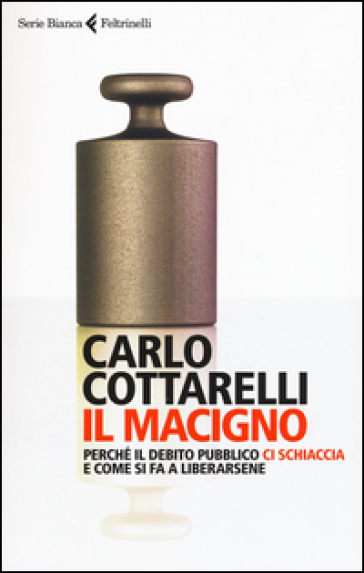 Serie Bianca Feltrinelli

CARLO COTTARELLI
IL MACIGNO
PERCHÉ IL DEBITO PUBBLICO CI SCHIACCIA E COME SI FA A LIBERARSENE